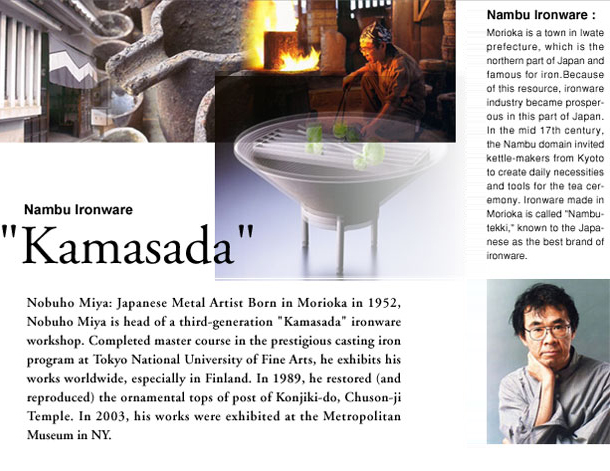 Nambu Ironware :
Morioka is a town in Iwate prefecture, which is the northern part of Japan and famous for iron.Because of this resource, ironware industry became prosperous in this part of Japan. In the mid 17th century, the Nambu domain invited kettle-makers from Kyoto to create daily necessities and tools for the tea ceremony. Ironware made in Morioka is called "Nambu-tekki," known to the Japanese as the best brand of ironware.

Nambu Ironware
"Kamasada"

Nobuho Miya: Japanese Metal Artist Born in Morioka in 1952, Nobuho Miya is head of a third-generation "Kamasada" ironware workshop. Completed master course in the prestigious casting iron program at Tokyo National University of Fine Arts, he exhibits his works worldwide, especially in Finland. In 1989, he restored (and reproduced) the ornamental tops of post of Konjiki-do, Chuson-ji Temple. In 2003, his works were exhibited at the Metropolitan Museum in NY.